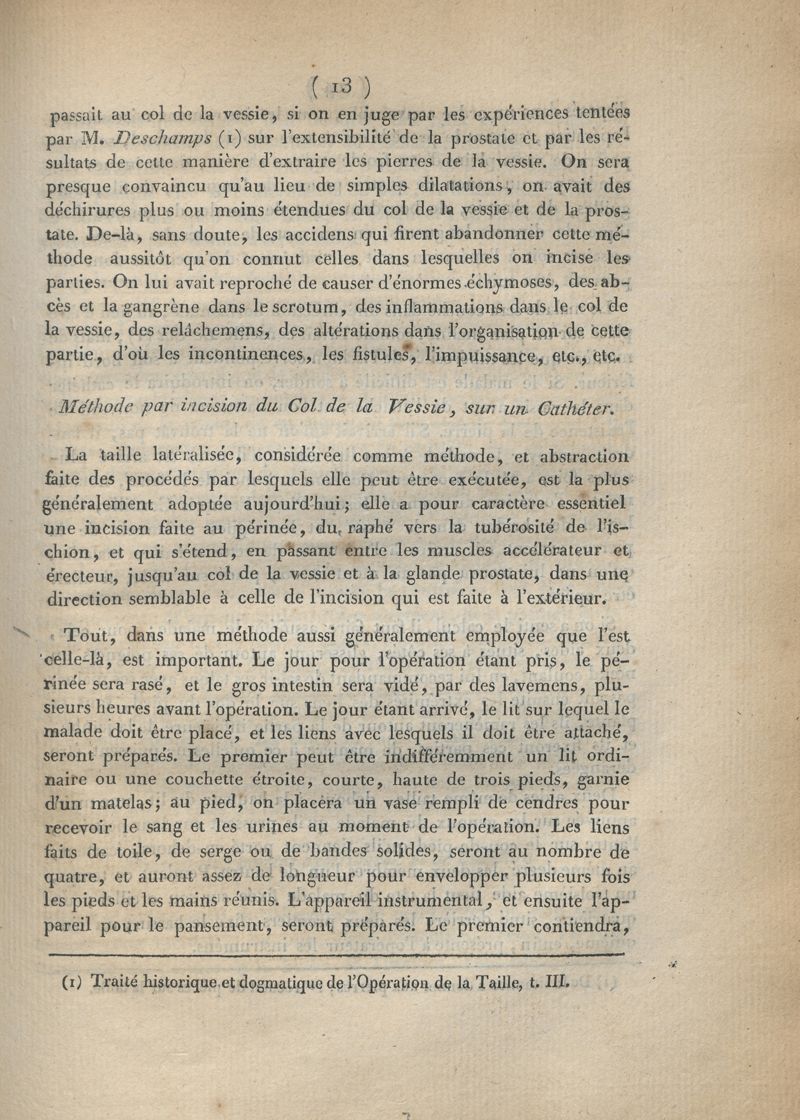 ( 13 )

passait au col de la vessie, si on en juge par les expériences tentées par M. Deschamps (1) sur l'extensibilité de la prostate et par les résultats de cette manière d'extraire les pierres de la vessie. On sera presque convaincu qu'au lieu de simples dilatations, on avait des déchirures plus ou moins étendues du col de la vessie et de la prostate. De-là, sans doute, les accidens qui firent abandonner cette méthode aussitôt qu'on connut celles dans lesquelles on incise les parties. On lui avait reproché de causer d'énormes échymoses, des abcès et la gangrène dans le scrotum, des inflammations dans le col de la vessie, des relâchemens, des altérations dans l'organisation de cette partie, d'où les incontinences, les fistules, l'impuissance, etc., etc.

Méthode par incision du Col de la Vessie, sur un Cathéter.

La taille latéralisée, considérée comme méthode, et abstraction faite des procédés par lesquels elle peut être exécutée, est la plus généralement adoptée aujourd'hui; elle a pour caractère essentiel une incision faite au périnée, du raphé vers la tubérosité de l'ischion, et qui s'étend, en passant entre les muscles accélérateur et érecteur, jusqu'au col de la vessie et à la glande prostate, dans une direction semblable à celle de l'incision qui est faite à l'extérieur.

Tout, dans une méthode aussi généralement employée que l'est celle-là, est important. Le jour pour l'opération étant pris, le périnée sera rasé, et le gros intestin sera vidé, par des lavemens, plusieurs heures avant l'opération. Le jour étant arrivé, le lit sur lequel le malade doit être placé, et les liens avec lesquels il doit être attaché, seront préparés. Le premier peut être indifféremment un lit ordinaire ou une couchette étroite, courte, haute de trois pieds, garnie d'un matelas; au pied, on placera un vase rempli de cendres pour recevoir le sang et les urines au moment de l'opération. Les liens faits de toile, de serge ou de bandes solides, seront au nombre de quatre, et auront assez de longueur pour envelopper plusieurs fois les pieds et les mains réunis. L'appareil instrumental, et ensuite l'appareil pour le pansement, seront préparés. Le premier contiendra,

(1) Traité historique et dogmatique de l'Opération de la Taille, t. III.